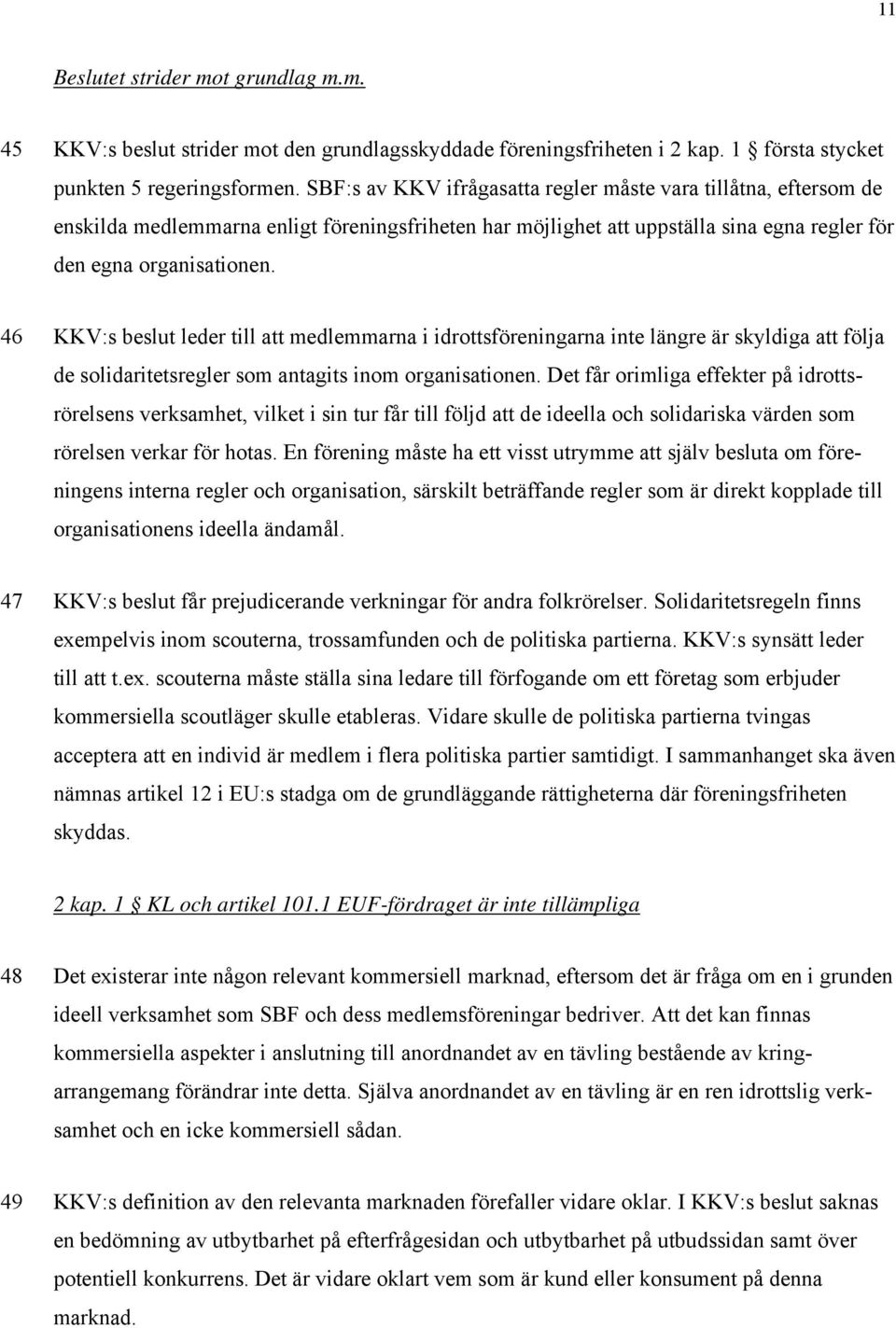 11

Beslutet strider mot grundlag m.m.

45 KKV:s beslut strider mot den grundlagsskyddade föreningsfriheten i 2 kap. 1 § första stycket punkten 5 regeringsformen. SBF:s av KKV ifrågasatta regler måste vara tillåtna, eftersom de enskilda medlemmarna enligt föreningsfriheten har möjlighet att uppställa sina egna regler för den egna organisationen.

46 KKV:s beslut leder till att medlemmarna i idrottsföreningarna inte längre är skyldiga att följa de solidaritetsregler som antagits inom organisationen. Det får orimliga effekter på idrottsrörelsens verksamhet, vilket i sin tur får till följd att de ideella och solidariska värden som rörelsen verkar för hotas. En förening måste ha ett visst utrymme att själv besluta om föreningens interna regler och organisation, särskilt beträffande regler som är direkt kopplade till organisationens ideella ändamål.

47 KKV:s beslut får prejudicerande verkningar för andra folkrörelser. Solidaritetsregeln finns exempelvis inom scouterna, trossamfunden och de politiska partierna. KKV:s synsätt leder till att t.ex. scouterna måste ställa sina ledare till förfogande om ett företag som erbjuder kommersiella scoutläger skulle etableras. Vidare skulle de politiska partierna tvingas acceptera att en individ är medlem i flera politiska partier samtidigt. I sammanhanget ska även nämnas artikel 12 i EU:s stadga om de grundläggande rättigheterna där föreningsfriheten skyddas.

2 kap. 1 § KL och artikel 101.1 EUF-fördraget är inte tillämpliga

48 Det existerar inte någon relevant kommersiell marknad, eftersom det är fråga om en i grunden ideell verksamhet som SBF och dess medlemsföreningar bedriver. Att det kan finnas kommersiella aspekter i anslutning till anordnandet av en tävling bestående av kringarrangemang förändrar inte detta. Själva anordnandet av en tävling är en ren idrottslig verksamhet och en icke kommersiell sådan.

49 KKV:s definition av den relevanta marknaden förefaller vidare oklar. I KKV:s beslut saknas en bedömning av utbytbarhet på efterfrågesidan och utbytbarhet på utbudssidan samt över potentiell konkurrens. Det är vidare oklart vem som är kund eller konsument på denna marknad.